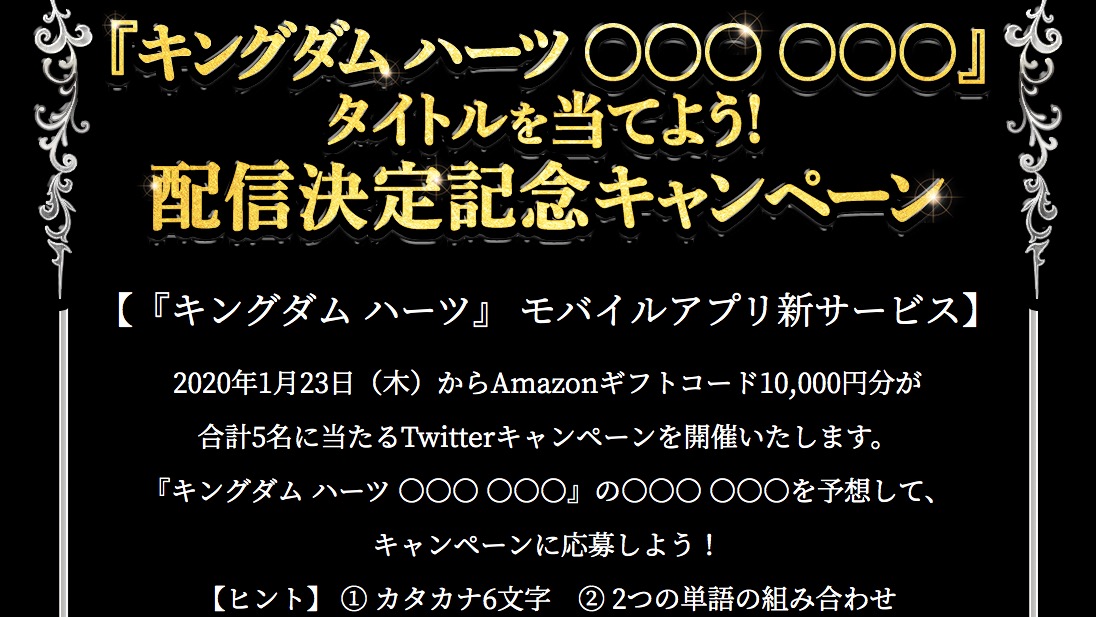 『キングダム ハーツ ○○○ ○○○』
タイトルを当てよう!
配信決定記念キャンペーン

【『キングダム ハーツ』 モバイルアプリ新サービス】

2020年1月23日（木）からAmazonギフトコード10,000円分が
合計5名に当たるTwitterキャンペーンを開催いたします。
『キングダム ハーツ ○○○ ○○○』の○○○ ○○○を予想して、
キャンペーンに応募しよう！
【ヒント】 ① カタカナ6文字 ② 2つの単語の組み合わせ